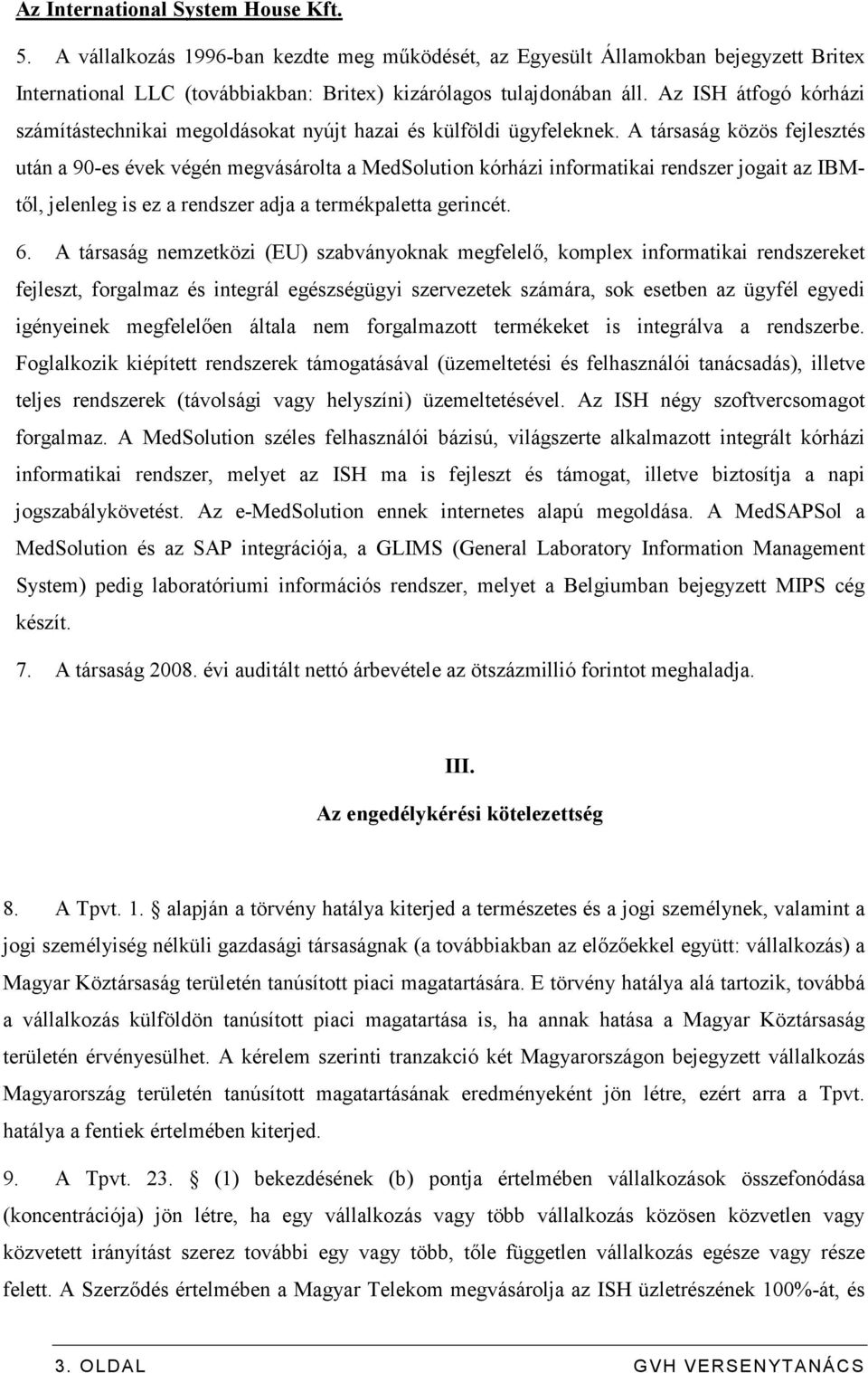 Az International System House Kft.

5. A vállalkozás 1996-ban kezdte meg működését, az Egyesült Államokban bejegyzett Britex International LLC (továbbiakban: Britex) kizárólagos tulajdonában áll. Az ISH átfogó kórházi számítástechnikai megoldásokat nyújt hazai és külföldi ügyfeleknek. A társaság közös fejlesztés után a 90-es évek végén megvásárolta a MedSolution kórházi informatikai rendszer jogait az IBM-től, jelenleg is ez a rendszer adja a termékpaletta gerincét.

6. A társaság nemzetközi (EU) szabványoknak megfelelő, komplex informatikai rendszereket fejleszt, forgalmaz és integrál egészségügyi szervezetek számára, sok esetben az ügyfél egyedi igényeinek megfelelően általa nem forgalmazott termékeket is integrálva a rendszerbe. Foglalkozik kiépített rendszerek támogatásával (üzemeltetési és felhasználói tanácsadás), illetve teljes rendszerek (távolsági vagy helyszíni) üzemeltetésével. Az ISH négy szoftvercsomagot forgalmaz. A MedSolution széles felhasználói bázisú, világszerte alkalmazott integrált kórházi informatikai rendszer, melyet az ISH ma is fejleszt és támogat, illetve biztosítja a napi jogszabálykövetést. Az e-MedSolution ennek internetes alapú megoldása. A MedSAPSol a MedSolution és az SAP integrációja, a GLIMS (General Laboratory Information Management System) pedig laboratóriumi információs rendszer, melyet a Belgiumban bejegyzett MIPS cég készít.

7. A társaság 2008. évi auditált nettó árbevétele az ötszázmillió forintot meghaladja.

III.
Az engedélykérési kötelezettség

8. A Tpvt. 1. § alapján a törvény hatálya kiterjed a természetes és a jogi személynek, valamint a jogi személyiség nélküli gazdasági társaságnak (a továbbiakban az előzőekkel együtt: vállalkozás) a Magyar Köztársaság területén tanúsított piaci magatartására. E törvény hatálya alá tartozik, továbbá a vállalkozás külföldön tanúsított piaci magatartása is, ha annak hatása a Magyar Köztársaság területén érvényesülhet. A kérelem szerinti tranzakció két Magyarországon bejegyzett vállalkozás Magyarország területén tanúsított magatartásának eredményeként jön létre, ezért arra a Tpvt. hatálya a fentiek értelmében kiterjed.

9. A Tpvt. 23. § (1) bekezdésének (b) pontja értelmében vállalkozások összefonódása (koncentrációja) jön létre, ha egy vállalkozás vagy több vállalkozás közösen közvetlen vagy közvetett irányítást szerez további egy vagy több, tőle független vállalkozás egésze vagy része felett. A Szerződés értelmében a Magyar Telekom megvásárolja az ISH üzletrészének 100%-át, és

3. OLDAL GVH VERSENYTANÁCS